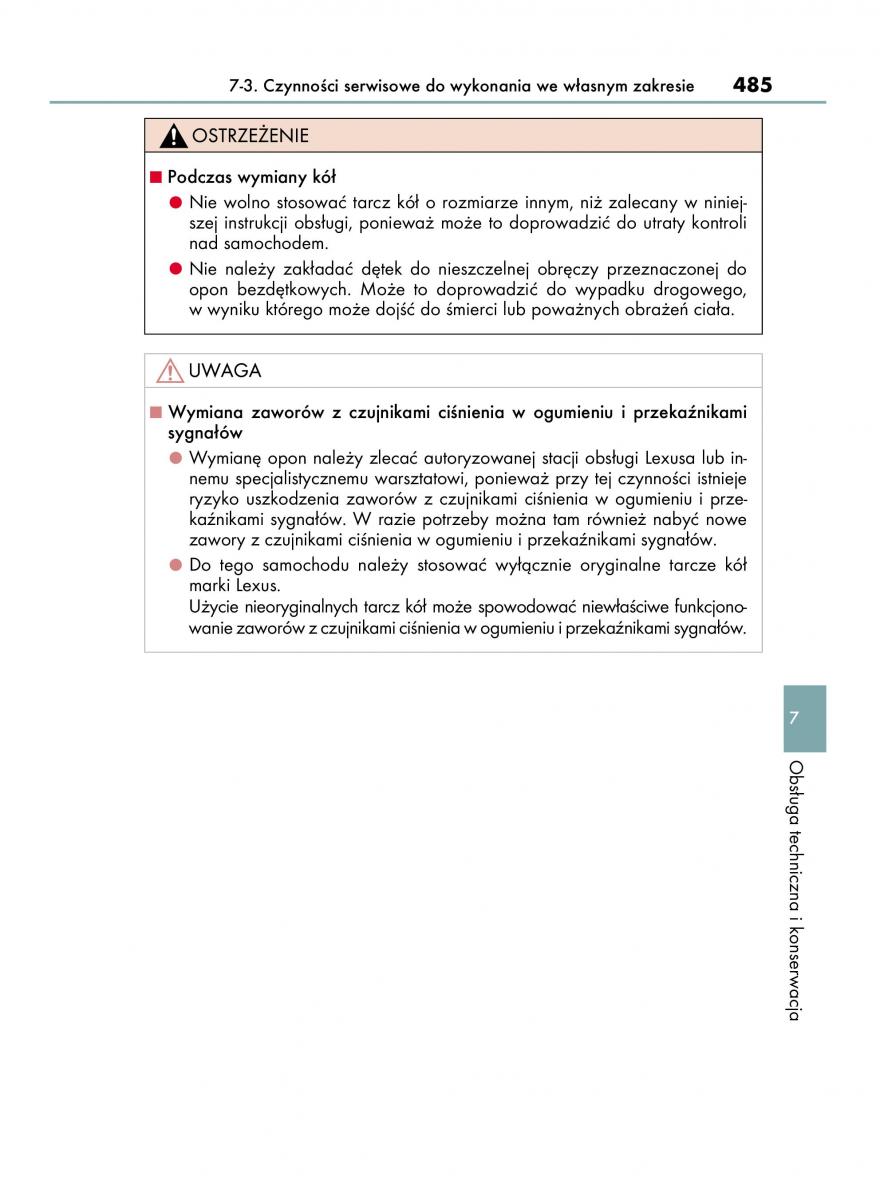 7-3. Czynności serwisowe do wykonania we własnym zakresie 485

OSTRZEŻENIE

■ Podczas wymiany kół

● Nie wolno stosować tarcz kół o rozmiarze innym, niż zalecany w niniejszej instrukcji obsługi, ponieważ może to doprowadzić do utraty kontroli nad samochodem.

● Nie należy zakładać dętek do nieszczelnej obręczy przeznaczonej do opon bezdętkowych. Może to doprowadzić do wypadku drogowego, w wyniku którego może dojść do śmierci lub poważnych obrażeń ciała.

UWAGA

■ Wymiana zaworów z czujnikami ciśnienia w ogumieniu i przekaźnikami sygnałów

● Wymianę opon należy zlecać autoryzowanej stacji obsługi Lexusa lub innemu specjalistycznemu warsztatowi, ponieważ przy tej czynności istnieje ryzyko uszkodzenia zaworów z czujnikami ciśnienia w ogumieniu i przekaźnikami sygnałów. W razie potrzeby można tam również nabyć nowe zawory z czujnikami ciśnienia w ogumieniu i przekaźnikami sygnałów.

● Do tego samochodu należy stosować wyłącznie oryginalne tarcze kół marki Lexus.
Użycie nieoryginalnych tarcz kół może spowodować niewłaściwe funkcjonowanie zaworów z czujnikami ciśnienia w ogumieniu i przekaźnikami sygnałów.

7

Obsługa techniczna i konserwacja